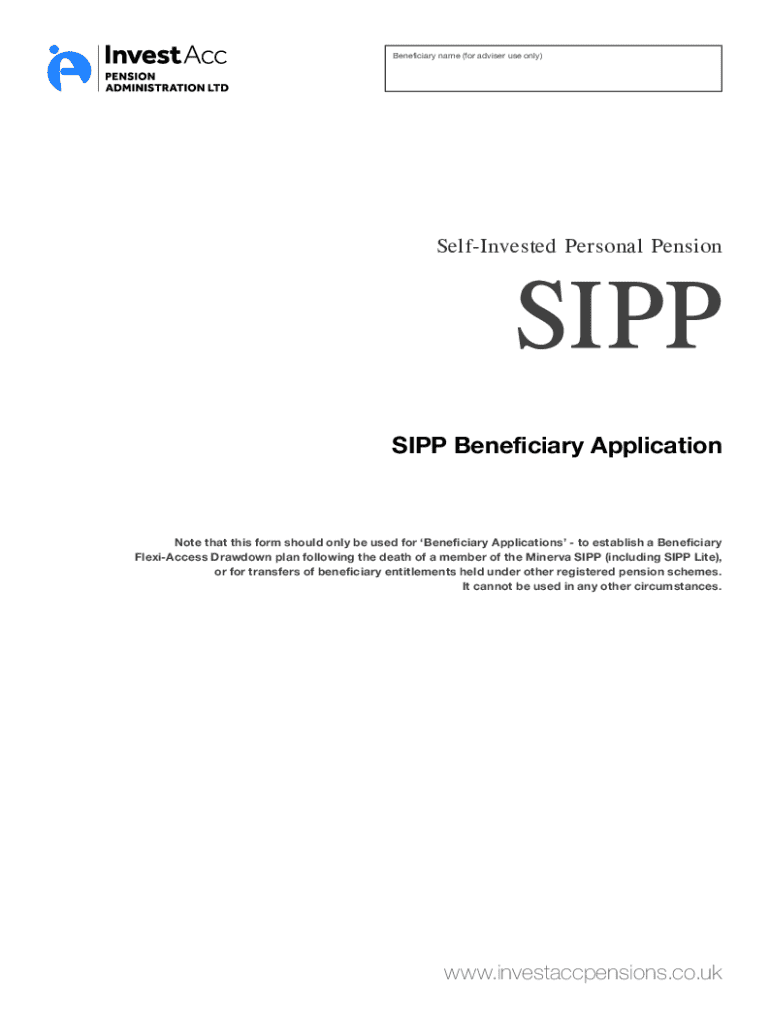 InvestAcc
PENSION ADMINISTRATION LTD

Beneficiary name (for adviser use only)

Self-Invested Personal Pension

SIPP

SIPP Beneficiary Application

Note that this form should only be used for 'Beneficiary Applications' - to establish a Beneficiary Flexi-Access Drawdown plan following the death of a member of the Minerva SIPP (including SIPP Lite), or for transfers of beneficiary entitlements held under other registered pension schemes. It cannot be used in any other circumstances.

www.investaccpensions.co.uk